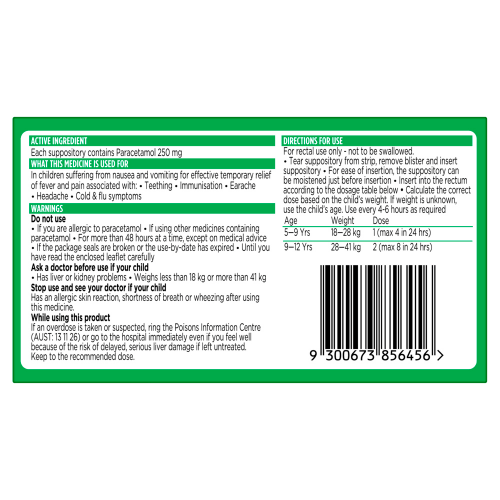 ACTIVE INGREDIENT
Each suppository contains Paracetamol 250 mg

WHAT THIS MEDICINE IS USED FOR
In children suffering from nausea and vomiting for effective temporary relief of fever and pain associated with: • Teething • Immunisation • Earache • Headache • Cold & flu symptoms

WARNINGS
Do not use
• If you are allergic to paracetamol • If using other medicines containing paracetamol • For more than 48 hours at a time, except on medical advice • If the package seals are broken or the use-by-date has expired • Until you have read the enclosed leaflet carefully
Ask a doctor before use if your child
• Has liver or kidney problems • Weighs less than 18 kg or more than 41 kg
Stop use and see your doctor if your child
Has an allergic skin reaction, shortness of breath or wheezing after using this medicine.
While using this product
If an overdose is taken or suspected, ring the Poisons Information Centre (AUST: 13 11 26) or go to the hospital immediately even if you feel well because of the risk of delayed, serious liver damage if left untreated. Keep to the recommended dose.

DIRECTIONS FOR USE
For rectal use only - not to be swallowed.
• Tear suppository from strip, remove blister and insert suppository • For ease of insertion, the suppository can be moistened just before insertion • Insert into the rectum according to the dosage table below • Calculate the correct dose based on the child's weight. If weight is unknown, use the child's age. Use every 4-6 hours as required

| Age | Weight | Dose |
|---|---|---|
| 5–9 Yrs | 18–28 kg | 1 (max 4 in 24 hrs) |
| 9–12 Yrs | 28–41 kg | 2 (max 8 in 24 hrs) |

9 300673 856456 >